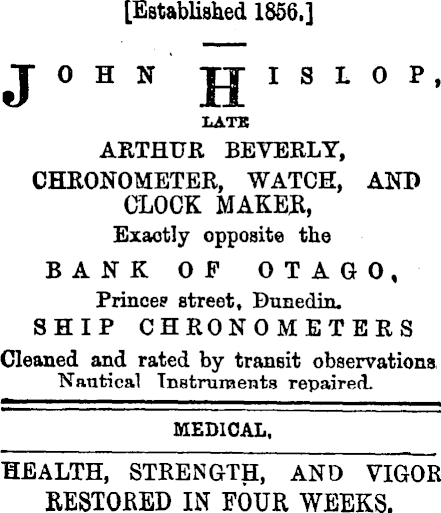 [Established 1856.]

JOHN HISLOP,
LATE
ARTHUR BEVERLY,
CHRONOMETER, WATCH, AND CLOCK MAKER,
Exactly opposite the
BANK OF OTAGO,
Princes street, Dunedin.
SHIP CHRONOMETERS
Cleaned and rated by transit observations
Nautical Instruments repaired.

MEDICAL.

HEALTH, STRENGTH, AND VIGOR RESTORED IN FOUR WEEKS.